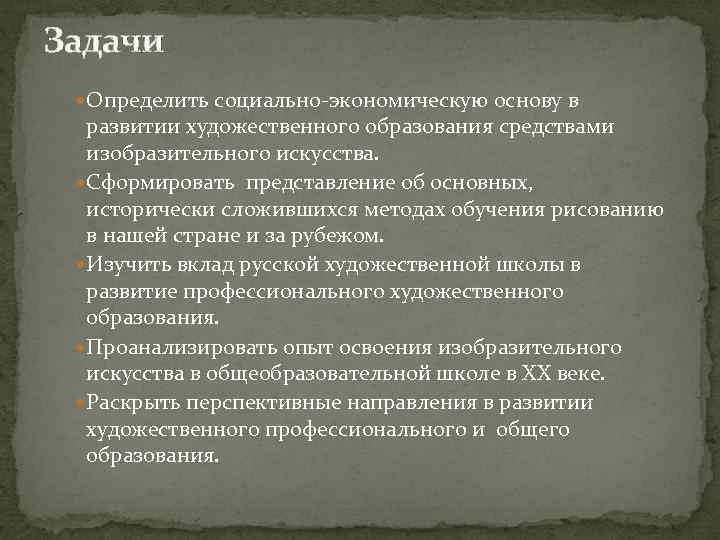 Задачи

Определить социально-экономическую основу в развитии художественного образования средствами изобразительного искусства.

Сформировать представление об основных, исторически сложившихся методах обучения рисованию в нашей стране и за рубежом.

Изучить вклад русской художественной школы в развитие профессионального художественного образования.

Проанализировать опыт освоения изобразительного искусства в общеобразовательной школе в XX веке.

Раскрыть перспективные направления в развитии художественного профессионального и общего образования.